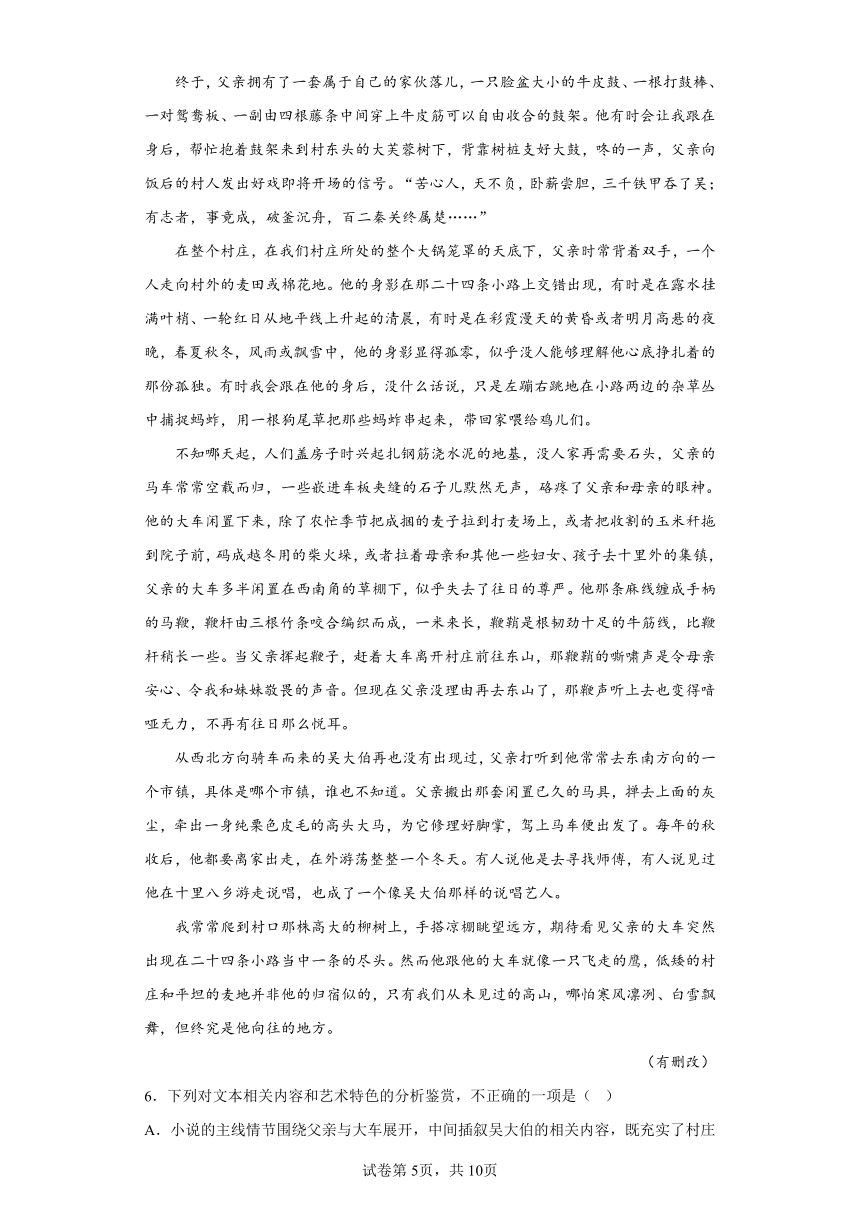 终于，父亲拥有了一套属于自己的家伙落儿，一只脸盆大小的牛皮鼓、一根打鼓棒、一对鸳鸯板、一副由四根藤条中间穿上牛皮筋可以自由收合的鼓架。他有时会让我跟在身后，帮忙抱着鼓架来到村东头的大芙蓉树下，背靠树桩支好大鼓，咚的一声，父亲向饭后的村人发出好戏即将开场的信号。“苦心人，天不负，卧薪尝胆，三千铁甲吞了吴；有志者，事竟成，破釜沉舟，百二秦关终属楚……”

在整个村庄，在我们村庄所处的整个大锅笼罩的天底下，父亲时常背着双手，一个人走向村外的麦田或棉花地。他的身影在那二十四条小路上交错出现，有时是在露水挂满叶梢、一轮红日从地平线上升起的清晨，有时是在彩霞漫天的黄昏或者明月高悬的夜晚，春夏秋冬，风雨或飘雪中，他的身影显得孤零，似乎没人能够理解他心底挣扎着的那份孤独。有时我会跟在他的身后，没什么话说，只是左蹦右跳地在小路两边的杂草丛中捕捉蚂蚱，用一根狗尾草把那些蚂蚱串起来，带回家喂给鸡儿们。

不知哪天起，人们盖房子时兴起扎钢筋浇水泥的地基，没人家再需要石头，父亲的马车常常空载而归，一些嵌进车板夹缝的石子儿默然无声，硌疼了父亲和母亲的眼神。他的大车闲置下来，除了农忙季节把成捆的麦子拉到打麦场上，或者把收割的玉米秆拖到院子前，码成越冬用的柴火垛，或者拉着母亲和其他一些妇女、孩子去十里外的集镇，父亲的大车多半闲置在西南角的草棚下，似乎失去了往日的尊严。他那条麻线缠成手柄的马鞭，鞭杆由三根竹条咬合编织而成，一米来长，鞭鞘是根韧劲十足的牛筋线，比鞭杆稍长一些。当父亲挥起鞭子，赶着大车离开村庄前往东山，那鞭鞘的嘶啸声是令母亲安心、令我和妹妹敬畏的声音。但现在父亲没理由再去东山了，那鞭声听上去也变得喑哑无力，不再有往日那么悦耳。

从西北方向骑车而来的吴大伯再也没有出现过，父亲打听到他常常去东南方向的一个市镇，具体是哪个市镇，谁也不知道。父亲搬出那套闲置已久的马具，掸去上面的灰尘，牵出一身纯栗色皮毛的高头大马，为它修理好脚掌，驾上马车便出发了。每年的秋收后，他都要离家出走，在外游荡整整一个冬天。有人说他是去寻找师傅，有人说见过他在十里八乡游走说唱，也成了一个像吴大伯那样的说唱艺人。

我常常爬到村口那株高大的柳树上，手搭凉棚眺望远方，期待看见父亲的大车突然出现在二十四条小路当中一条的尽头。然而他跟他的大车就像一只飞走的鹰，低矮的村庄和平坦的麦地并非他的归宿似的，只有我们从未见过的高山，哪怕寒风凛冽、白雪飘舞，但终究是他向往的地方。

（有删改）

6．下列对文本相关内容和艺术特色的分析鉴赏，不正确的一项是（ ）

A．小说的主线情节围绕父亲与大车展开，中间插叙吴大伯的相关内容，既充实了村庄

试卷第5页，共10页